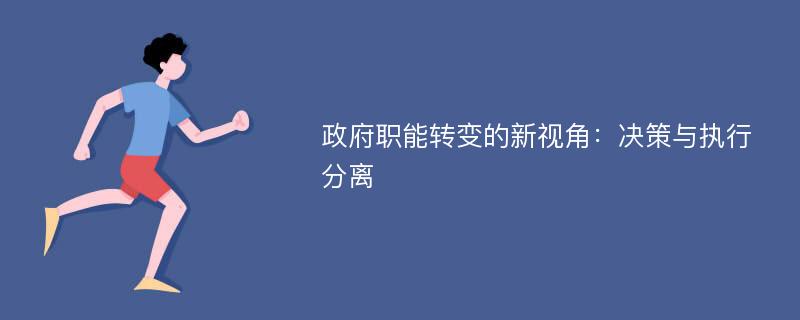 政府职能转变的新视角：决策与执行分离